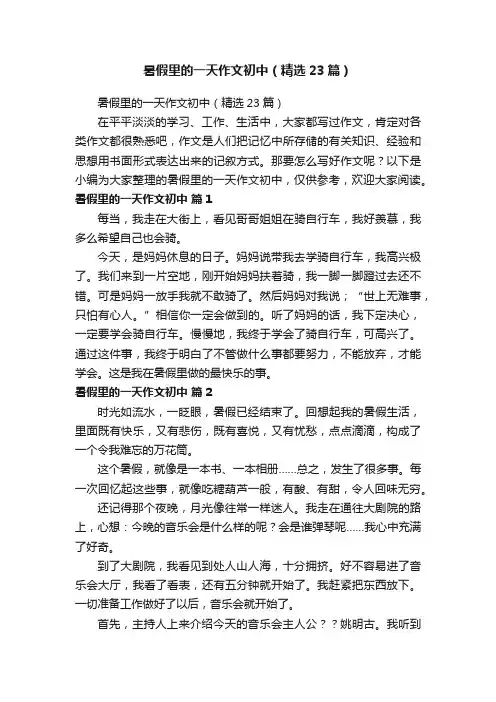 暑假里的一天作文初中（精选 23 篇）

暑假里的一天作文初中（精选 23 篇）

在平平淡淡的学习、工作、生活中，大家都写过作文，肯定对各类作文都很熟悉吧，作文是人们把记忆中所存储的有关知识、经验和思想用书面形式表达出来的记叙方式。那要怎么写好作文呢？以下是小编为大家整理的暑假里的一天作文初中，仅供参考，欢迎大家阅读。

暑假里的一天作文初中 篇 1

每当，我走在大街上，看见哥哥姐姐在骑自行车，我好羡慕，我多么希望自己也会骑。

今天，是妈妈休息的日子。妈妈说带我去学骑自行车，我高兴极了。我们来到一片空地，刚开始妈妈扶着骑，我一脚一脚蹬过去还不错。可是妈妈一放手我就不敢骑了。然后妈妈对我说；“世上无难事，只怕有心人。”相信你一定会做到的。听了妈妈的话，我下定决心，一定要学会骑自行车。慢慢地，我终于学会了骑自行车，可高兴了。通过这件事，我终于明白了不管做什么事都要努力，不能放弃，才能学会。这是我在暑假里做的最快乐的事。

暑假里的一天作文初中 篇 2

时光如流水，一眨眼，暑假已经结束了。回想起我的暑假生活，里面既有快乐，又有悲伤，既有喜悦，又有忧愁，点点滴滴，构成了一个令我难忘的万花筒。

这个暑假，就像是一本书、一本相册……总之，发生了很多事。每一次回忆起这些事，就像吃糖葫芦一般，有酸、有甜，令人回味无穷。

还记得那个夜晚，月光像往常一样迷人。我走在通往大剧院的路上，心想：今晚的音乐会是什么样的呢？会是谁弹琴呢……我心中充满了好奇。

到了大剧院，我看见到处人山人海，十分拥挤。好不容易进了音乐会大厅，我看了看表，还有五分钟就开始了。我赶紧把东西放下。一切准备工作做好了以后，音乐会就开始了。

首先，主持人上来介绍今天的音乐会主人公？？姚明古。我听到